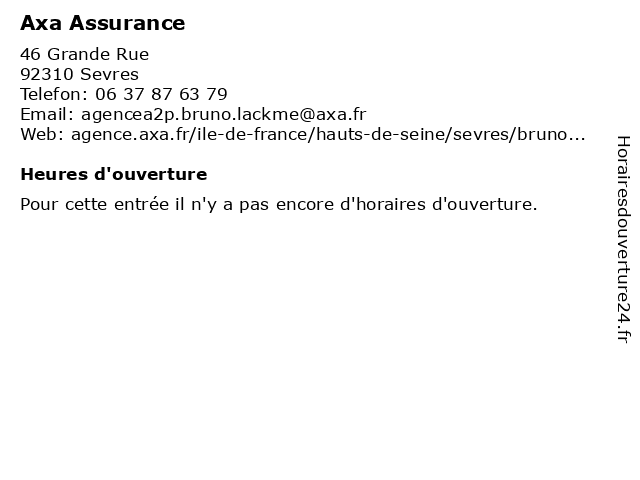 Axa Assurance

46 Grande Rue
92310 Sevres
Telefon: 06 37 87 63 79
Email: agencea2p.bruno.lackme@axa.fr
Web: agence.axa.fr/ile-de-france/hauts-de-seine/sevres/bruno...

Heures d'ouverture

Pour cette entrée il n'y a pas encore d'horaires d'ouverture.

Horairesdouverture24.fr